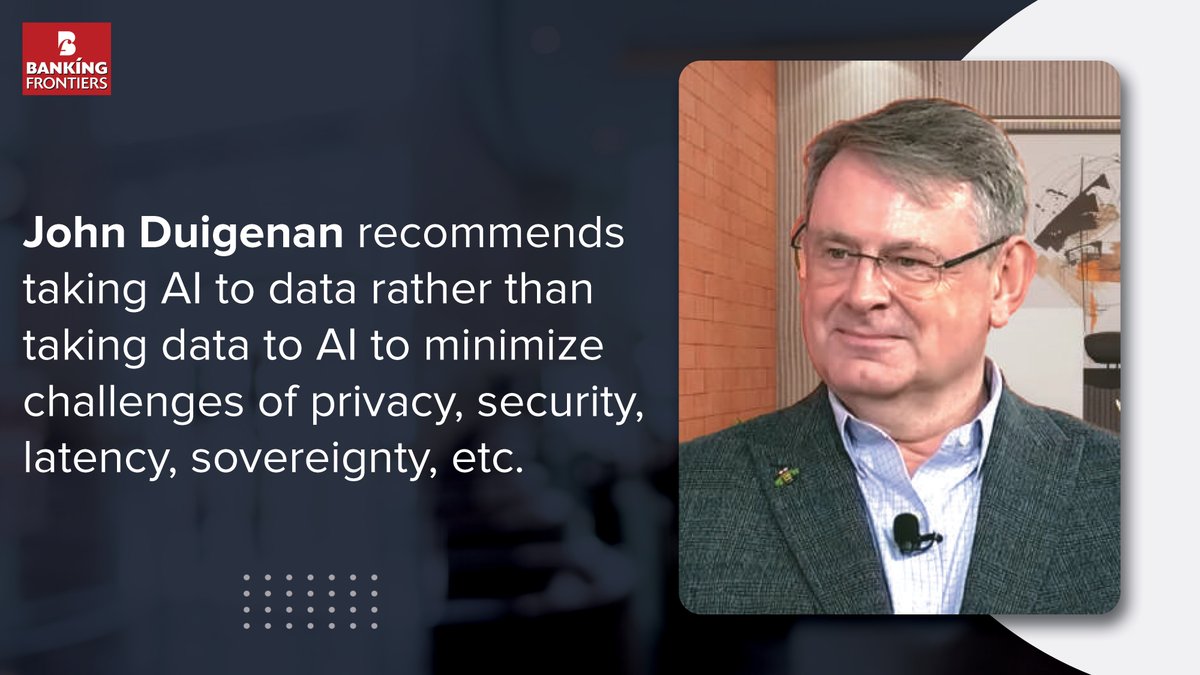 BANKING FRONTIERS

John Duigenan recommends taking AI to data rather than taking data to AI to minimize challenges of privacy, security, latency, sovereignty, etc.